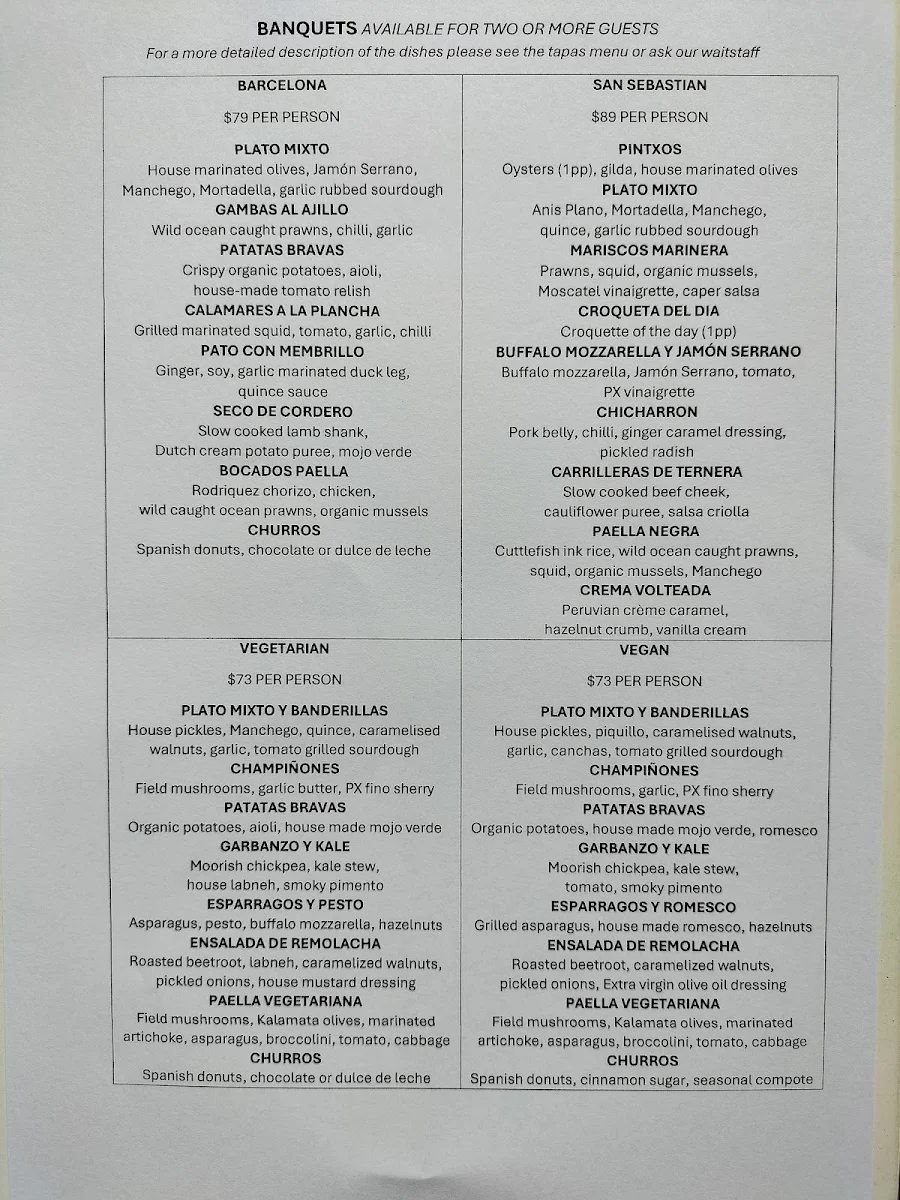 BANQUETS AVAILABLE FOR TWO OR MORE GUESTS
For a more detailed description of the dishes please see the tapas menu or ask our waitstaff

BARCELONA

$79 PER PERSON

PLATO MIXTO
House marinated olives, Jamón Serrano, Manchego, Mortadella, garlic rubbed sourdough
GAMBAS AL AJILLO
Wild ocean caught prawns, chilli, garlic
PATATAS BRAVAS
Crispy organic potatoes, aioli, house-made tomato relish
CALAMARES A LA PLANCHA
Grilled marinated squid, tomato, garlic, chilli
PATO CON MEMBRILLO
Ginger, soy, garlic marinated duck leg, quince sauce
SECO DE CORDERO
Slow cooked lamb shank, Dutch cream potato puree, mojo verde
BOCADOS PAELLA
Rodriquez chorizo, chicken, wild caught ocean prawns, organic mussels
CHURROS
Spanish donuts, chocolate or dulce de leche

SAN SEBASTIAN

$89 PER PERSON

PINTXOS
Oysters (1pp), gilda, house marinated olives
PLATO MIXTO
Anis Plano, Mortadella, Manchego, quince, garlic rubbed sourdough
MARISCOS MARINERA
Prawns, squid, organic mussels, Moscatel vinaigrette, caper salsa
CROQUETA DEL DIA
Croquette of the day (1pp)
BUFFALO MOZZARELLA Y JAMÓN SERRANO
Buffalo mozzarella, Jamón Serrano, tomato, PX vinaigrette
CHICHARRON
Pork belly, chilli, ginger caramel dressing, pickled radish
CARRILLERAS DE TERNERA
Slow cooked beef cheek, cauliflower puree, salsa criolla
PAELLA NEGRA
Cuttlefish ink rice, wild ocean caught prawns, squid, organic mussels, Manchego
CREMA VOLTEADA
Peruvian crème caramel, hazelnut crumb, vanilla cream

VEGETARIAN

$73 PER PERSON

PLATO MIXTO Y BANDERILLAS
House pickles, Manchego, quince, caramelised walnuts, garlic, tomato grilled sourdough
CHAMPIÑONES
Field mushrooms, garlic butter, PX fino sherry
PATATAS BRAVAS
Organic potatoes, aioli, house made mojo verde
GARBANZO Y KALE
Moorish chickpea, kale stew, house labneh, smoky pimento
ESPARRAGOS Y PESTO
Asparagus, pesto, buffalo mozzarella, hazelnuts
ENSALADA DE REMOLACHA
Roasted beetroot, labneh, caramelized walnuts, pickled onions, house mustard dressing
PAELLA VEGETARIANA
Field mushrooms, Kalamata olives, marinated artichoke, asparagus, broccolini, tomato, cabbage
CHURROS
Spanish donuts, chocolate or dulce de leche

VEGAN

$73 PER PERSON

PLATO MIXTO Y BANDERILLAS
House pickles, piquillo, caramelised walnuts, garlic, canchas, tomato grilled sourdough
CHAMPIÑONES
Field mushrooms, garlic, PX fino sherry
PATATAS BRAVAS
Organic potatoes, house made mojo verde, romesco
GARBANZO Y KALE
Moorish chickpea, kale stew, tomato, smoky pimento
ESPARRAGOS Y ROMESCO
Grilled asparagus, house made romesco, hazelnuts
ENSALADA DE REMOLACHA
Roasted beetroot, caramelized walnuts, pickled onions, Extra virgin olive oil dressing
PAELLA VEGETARIANA
Field mushrooms, Kalamata olives, marinated artichoke, asparagus, broccolini, tomato, cabbage
CHURROS
Spanish donuts, cinnamon sugar, seasonal compote